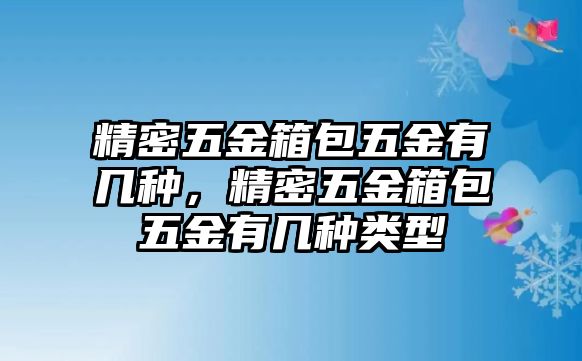 精密五金箱包五金有几种，精密五金箱包五金有几种类型